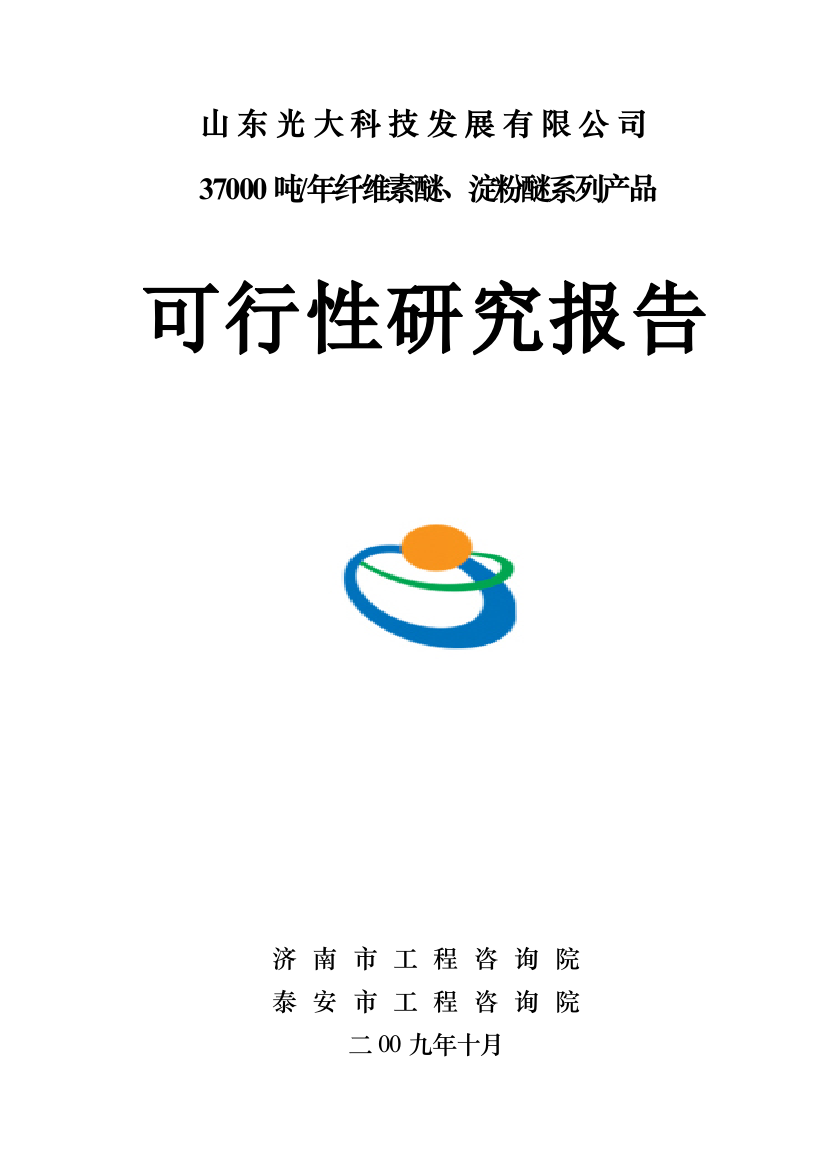 山东光大科技发展有限公司

37000 吨/年纤维素醚、淀粉醚系列产品

可行性研究报告

济南市工程咨询院
泰安市工程咨询院
二00九年十月